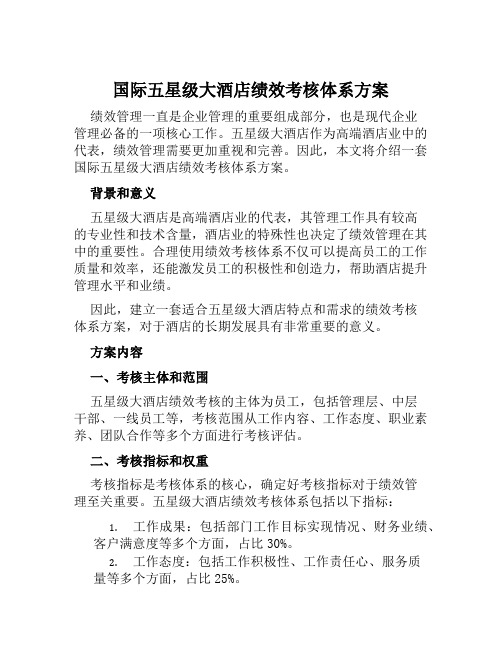 国际五星级大酒店绩效考核体系方案

绩效管理一直是企业管理的重要组成部分，也是现代企业管理必备的一项核心工作。五星级大酒店作为高端酒店业中的代表，绩效管理需要更加重视和完善。因此，本文将介绍一套国际五星级大酒店绩效考核体系方案。

背景和意义

五星级大酒店是高端酒店业的代表，其管理工作具有较高的专业性和技术含量，酒店业的特殊性也决定了绩效管理在其中的重要性。合理使用绩效考核体系不仅可以提高员工的工作质量和效率，还能激发员工的积极性和创造力，帮助酒店提升管理水平和业绩。

因此，建立一套适合五星级大酒店特点和需求的绩效考核体系方案，对于酒店的长期发展具有非常重要的意义。

方案内容

一、考核主体和范围

五星级大酒店绩效考核的主体为员工，包括管理层、中层干部、一线员工等，考核范围从工作内容、工作态度、职业素养、团队合作等多个方面进行考核评估。

二、考核指标和权重

考核指标是考核体系的核心，确定好考核指标对于绩效管理至关重要。五星级大酒店绩效考核体系包括以下指标：

1. 工作成果：包括部门工作目标实现情况、财务业绩、客户满意度等多个方面，占比 30%。

2. 工作态度：包括工作积极性、工作责任心、服务质量等多个方面，占比 25%。